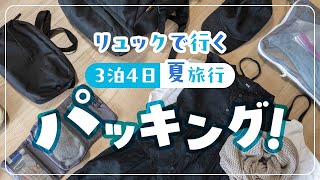 リュックで行く

3泊4日 夏旅行

パッキング!